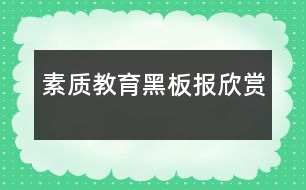 素质教育黑板报欣赏